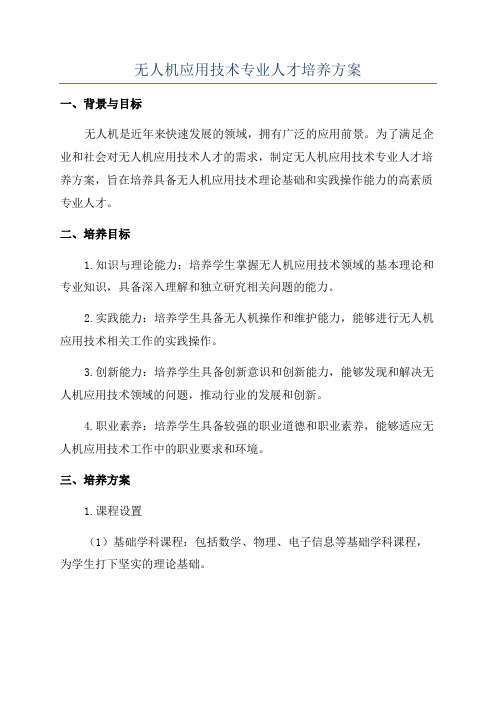 无人机应用技术专业人才培养方案

一、背景与目标

无人机是近年来快速发展的领域，拥有广泛的应用前景。为了满足企业和社会对无人机应用技术人才的需求，制定无人机应用技术专业人才培养方案，旨在培养具备无人机应用技术理论基础和实践操作能力的高素质专业人才。

二、培养目标

1.知识与理论能力：培养学生掌握无人机应用技术领域的基本理论和专业知识，具备深入理解和独立研究相关问题的能力。

2.实践能力：培养学生具备无人机操作和维护能力，能够进行无人机应用技术相关工作的实践操作。

3.创新能力：培养学生具备创新意识和创新能力，能够发现和解决无人机应用技术领域的问题，推动行业的发展和创新。

4.职业素养：培养学生具备较强的职业道德和职业素养，能够适应无人机应用技术工作中的职业要求和环境。

三、培养方案

1.课程设置

（1）基础学科课程：包括数学、物理、电子信息等基础学科课程，为学生打下坚实的理论基础。